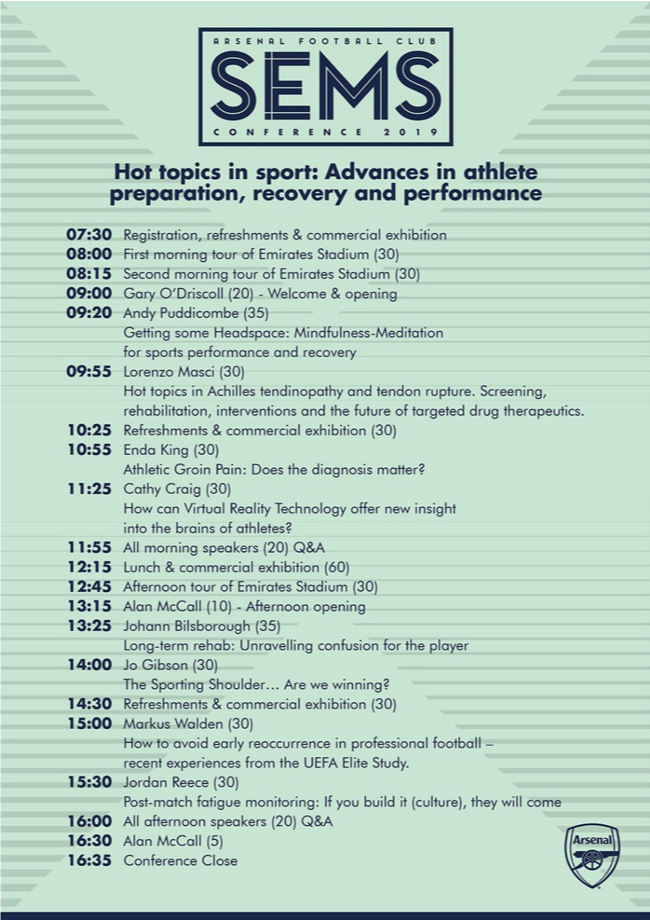 ARSENAL FOOTBALL CLUB
SEMS
CONFERENCE 2019

Hot topics in sport: Advances in athlete preparation, recovery and performance

07:30 Registration, refreshments & commercial exhibition
08:00 First morning tour of Emirates Stadium (30)
08:15 Second morning tour of Emirates Stadium (30)
09:00 Gary O'Driscoll (20) - Welcome & opening
09:20 Andy Puddicombe (35)
Getting some Headspace: Mindfulness-Meditation for sports performance and recovery
09:55 Lorenzo Masci (30)
Hot topics in Achilles tendinopathy and tendon rupture. Screening, rehabilitation, interventions and the future of targeted drug therapeutics.
10:25 Refreshments & commercial exhibition (30)
10:55 Enda King (30)
Athletic Groin Pain: Does the diagnosis matter?
11:25 Cathy Craig (30)
How can Virtual Reality Technology offer new insight into the brains of athletes?
11:55 All morning speakers (20) Q&A
12:15 Lunch & commercial exhibition (60)
12:45 Afternoon tour of Emirates Stadium (30)
13:15 Alan McCall (10) - Afternoon opening
13:25 Johann Bilsborough (35)
Long-term rehab: Unravelling confusion for the player
14:00 Jo Gibson (30)
The Sporting Shoulder… Are we winning?
14:30 Refreshments & commercial exhibition (30)
15:00 Markus Walden (30)
How to avoid early reoccurrence in professional football – recent experiences from the UEFA Elite Study.
15:30 Jordan Reece (30)
Post-match fatigue monitoring: If you build it (culture), they will come
16:00 All afternoon speakers (20) Q&A
16:30 Alan McCall (5)
16:35 Conference Close

Arsenal